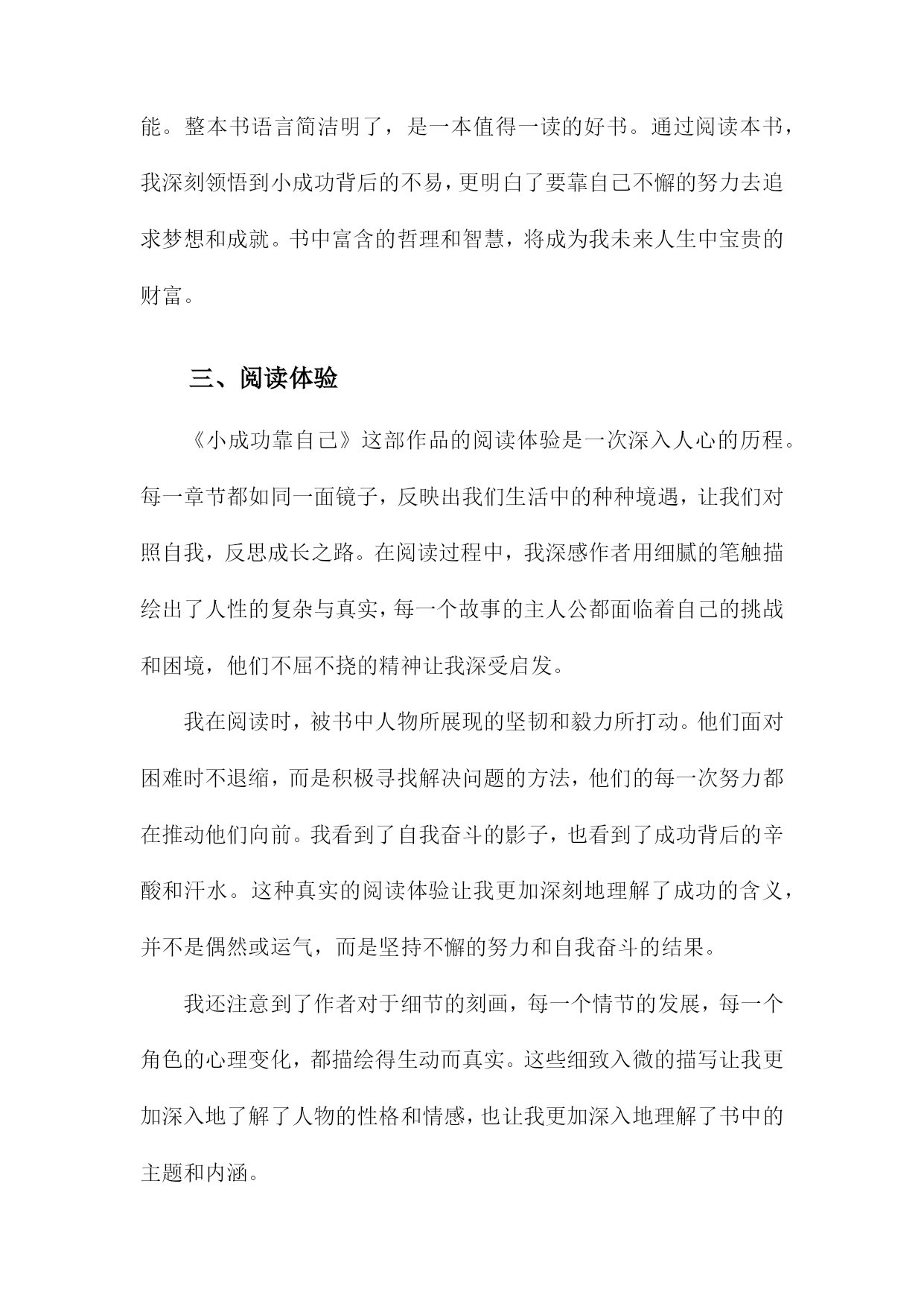 能。整本书语言简洁明了，是一本值得一读的好书。通过阅读本书，我深刻领悟到小成功背后的不易，更明白了要靠自己不懈的努力去追求梦想和成就。书中富含的哲理和智慧，将成为我未来人生中宝贵的财富。

三、阅读体验

《小成功靠自己》这部作品的阅读体验是一次深入人心的历程。每一章节都如同一面镜子，反映出我们生活中的种种境遇，让我们对照自我，反思成长之路。在阅读过程中，我深感作者用细腻的笔触描绘出了人性的复杂与真实，每一个故事的主人公都面临着自己的挑战和困境，他们不屈不挠的精神让我深受启发。

我在阅读时，被书中人物所展现的坚韧和毅力所打动。他们面对困难时不退缩，而是积极寻找解决问题的方法，他们的每一次努力都在推动他们向前。我看到了自我奋斗的影子，也看到了成功背后的辛酸和汗水。这种真实的阅读体验让我更加深刻地理解了成功的含义，并不是偶然或运气，而是坚持不懈的努力和自我奋斗的结果。

我还注意到了作者对于细节的刻画，每一个情节的发展，每一个角色的心理变化，都描绘得生动而真实。这些细致入微的描写让我更加深入地了解了人物的性格和情感，也让我更加深入地理解了书中的主题和内涵。